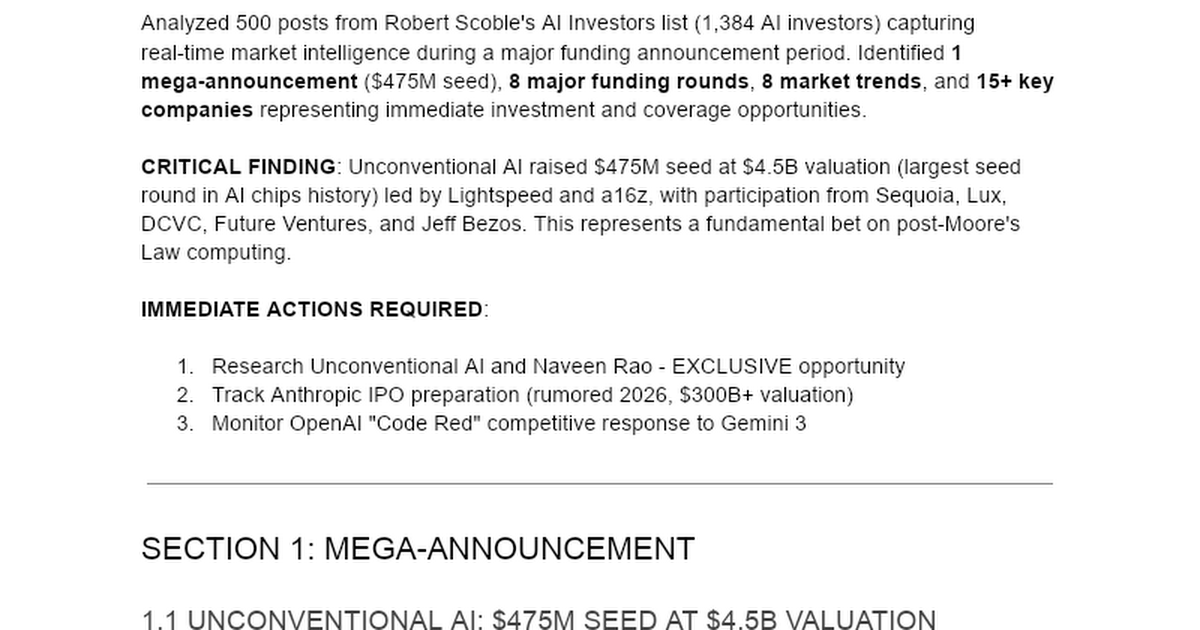 Analyzed 500 posts from Robert Scoble's AI Investors list (1,384 AI investors) capturing real-time market intelligence during a major funding announcement period. Identified 1 mega-announcement ($475M seed), 8 major funding rounds, 8 market trends, and 15+ key companies representing immediate investment and coverage opportunities.

CRITICAL FINDING: Unconventional AI raised $475M seed at $4.5B valuation (largest seed round in AI chips history) led by Lightspeed and a16z, with participation from Sequoia, Lux, DCVC, Future Ventures, and Jeff Bezos. This represents a fundamental bet on post-Moore's Law computing.

IMMEDIATE ACTIONS REQUIRED:

1. Research Unconventional AI and Naveen Rao - EXCLUSIVE opportunity
2. Track Anthropic IPO preparation (rumored 2026, $300B+ valuation)
3. Monitor OpenAI "Code Red" competitive response to Gemini 3

SECTION 1: MEGA-ANNOUNCEMENT

1.1 UNCONVENTIONAL AI: $475M SEED AT $4.5B VALUATION